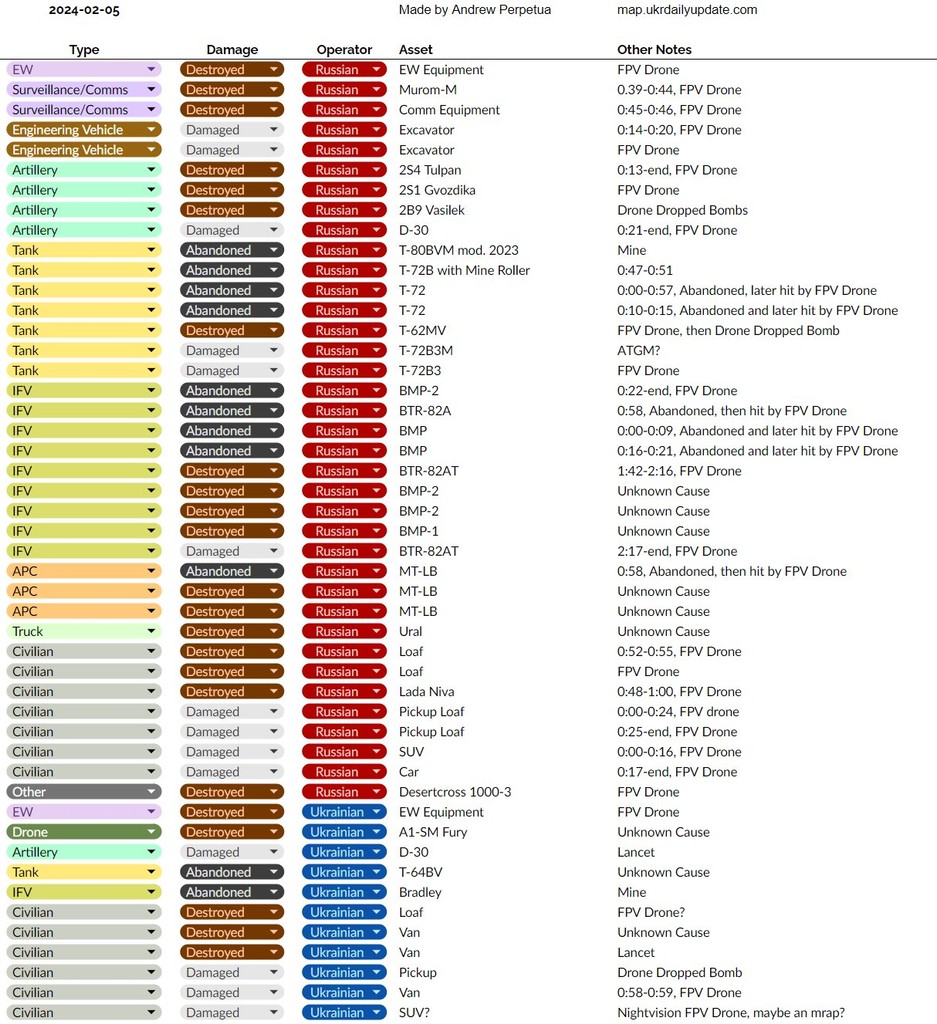 2024-02-05 Made by Andrew Perpetua map.ukrdailyupdate.com

| Type | Damage | Operator | Asset | Other Notes |
|---|---|---|---|---|
| EW | Destroyed | Russian | EW Equipment | FPV Drone |
| Surveillance/Comms | Destroyed | Russian | Murom-M | 0.39-0:44, FPV Drone |
| Surveillance/Comms | Destroyed | Russian | Comm Equipment | 0:45-0:46, FPV Drone |
| Engineering Vehicle | Damaged | Russian | Excavator | 0:14-0:20, FPV Drone |
| Engineering Vehicle | Damaged | Russian | Excavator | FPV Drone |
| Artillery | Destroyed | Russian | 2S4 Tulpan | 0:13-end, FPV Drone |
| Artillery | Destroyed | Russian | 2S1 Gvozdika | FPV Drone |
| Artillery | Destroyed | Russian | 2B9 Vasilek | Drone Dropped Bombs |
| Artillery | Damaged | Russian | D-30 | 0:21-end, FPV Drone |
| Tank | Abandoned | Russian | T-80BVM mod. 2023 | Mine |
| Tank | Abandoned | Russian | T-72B with Mine Roller | 0:47-0:51 |
| Tank | Abandoned | Russian | T-72 | 0:00-0:57, Abandoned, later hit by FPV Drone |
| Tank | Abandoned | Russian | T-72 | 0:10-0:15, Abandoned and later hit by FPV Drone |
| Tank | Destroyed | Russian | T-62MV | FPV Drone, then Drone Dropped Bomb |
| Tank | Damaged | Russian | T-72B3M | ATGM? |
| Tank | Damaged | Russian | T-72B3 | FPV Drone |
| IFV | Abandoned | Russian | BMP-2 | 0:22-end, FPV Drone |
| IFV | Abandoned | Russian | BTR-82A | 0:58, Abandoned, then hit by FPV Drone |
| IFV | Abandoned | Russian | BMP | 0:00-0:09, Abandoned and later hit by FPV Drone |
| IFV | Abandoned | Russian | BMP | 0:16-0:21, Abandoned and later hit by FPV Drone |
| IFV | Destroyed | Russian | BTR-82AT | 1:42-2:16, FPV Drone |
| IFV | Destroyed | Russian | BMP-2 | Unknown Cause |
| IFV | Destroyed | Russian | BMP-2 | Unknown Cause |
| IFV | Destroyed | Russian | BMP-1 | Unknown Cause |
| IFV | Damaged | Russian | BTR-82AT | 2:17-end, FPV Drone |
| APC | Abandoned | Russian | MT-LB | 0:58, Abandoned, then hit by FPV Drone |
| APC | Destroyed | Russian | MT-LB | Unknown Cause |
| APC | Destroyed | Russian | MT-LB | Unknown Cause |
| Truck | Destroyed | Russian | Ural | Unknown Cause |
| Civilian | Destroyed | Russian | Loaf | 0:52-0:55, FPV Drone |
| Civilian | Destroyed | Russian | Loaf | FPV Drone |
| Civilian | Destroyed | Russian | Lada Niva | 0:48-1:00, FPV Drone |
| Civilian | Damaged | Russian | Pickup Loaf | 0:00-0:24, FPV drone |
| Civilian | Damaged | Russian | Pickup Loaf | 0:25-end, FPV Drone |
| Civilian | Damaged | Russian | SUV | 0:00-0:16, FPV Drone |
| Civilian | Damaged | Russian | Car | 0:17-end, FPV Drone |
| Other | Destroyed | Russian | Desertcross 1000-3 | FPV Drone |
| EW | Destroyed | Ukrainian | EW Equipment | FPV Drone |
| Drone | Destroyed | Ukrainian | A1-SM Fury | Unknown Cause |
| Artillery | Damaged | Ukrainian | D-30 | Lancet |
| Tank | Abandoned | Ukrainian | T-64BV | Unknown Cause |
| IFV | Abandoned | Ukrainian | Bradley | Mine |
| Civilian | Destroyed | Ukrainian | Loaf | FPV Drone? |
| Civilian | Destroyed | Ukrainian | Van | Unknown Cause |
| Civilian | Destroyed | Ukrainian | Van | Lancet |
| Civilian | Damaged | Ukrainian | Pickup | Drone Dropped Bomb |
| Civilian | Damaged | Ukrainian | Van | 0:58-0:59, FPV Drone |
| Civilian | Damaged | Ukrainian | SUV? | Nightvision FPV Drone, maybe an mrap? |